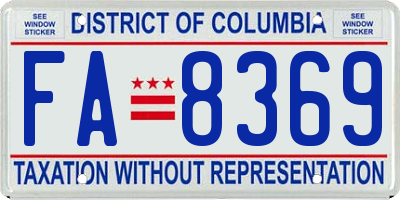 SEE WINDOW STICKER

DISTRICT OF COLUMBIA

SEE WINDOW STICKER

FA 8369

TAXATION WITHOUT REPRESENTATION